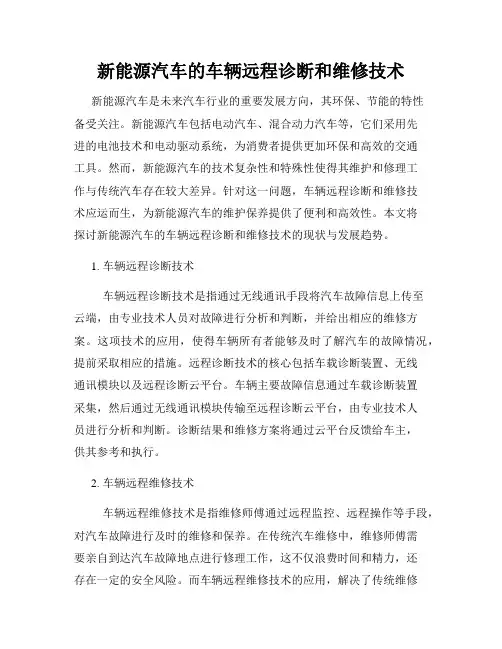 新能源汽车的车辆远程诊断和维修技术

新能源汽车是未来汽车行业的重要发展方向，其环保、节能的特性备受关注。新能源汽车包括电动汽车、混合动力汽车等，它们采用先进的电池技术和电动驱动系统，为消费者提供更加环保和高效的交通工具。然而，新能源汽车的技术复杂性和特殊性使得其维护和修理工作与传统汽车存在较大差异。针对这一问题，车辆远程诊断和维修技术应运而生，为新能源汽车的维护保养提供了便利和高效性。本文将探讨新能源汽车的车辆远程诊断和维修技术的现状与发展趋势。

1. 车辆远程诊断技术

车辆远程诊断技术是指通过无线通讯手段将汽车故障信息上传至云端，由专业技术人员对故障进行分析和判断，并给出相应的维修方案。这项技术的应用，使得车辆所有者能够及时了解汽车的故障情况，提前采取相应的措施。远程诊断技术的核心包括车载诊断装置、无线通讯模块以及远程诊断云平台。车辆主要故障信息通过车载诊断装置采集，然后通过无线通讯模块传输至远程诊断云平台，由专业技术人员进行分析和判断。诊断结果和维修方案将通过云平台反馈给车主，供其参考和执行。

2. 车辆远程维修技术

车辆远程维修技术是指维修师傅通过远程监控、远程操作等手段，对汽车故障进行及时的维修和保养。在传统汽车维修中，维修师傅需要亲自到达汽车故障地点进行修理工作，这不仅浪费时间和精力，还存在一定的安全风险。而车辆远程维修技术的应用，解决了传统维修